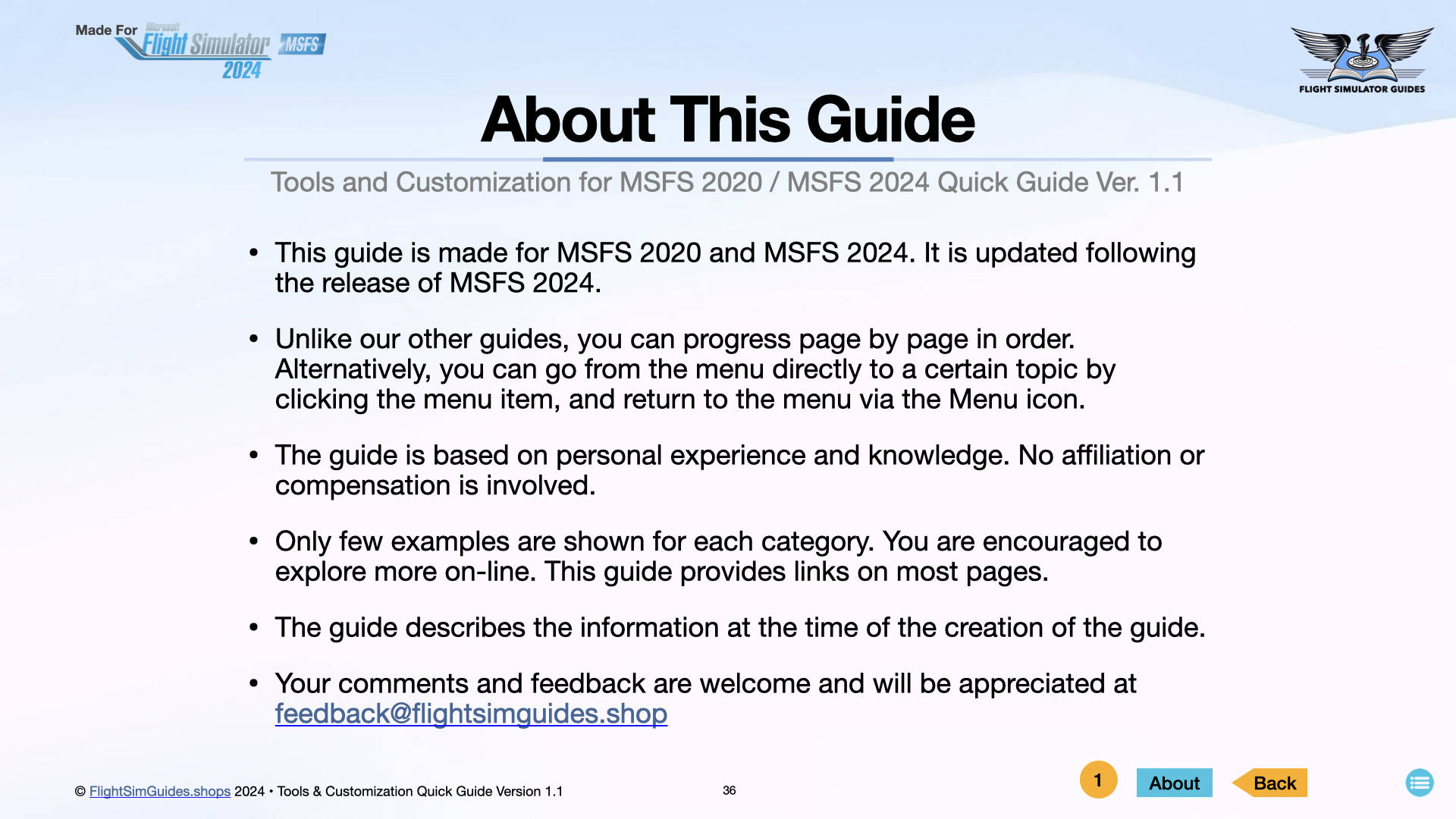 Made For Microsoft Flight Simulator 2024 MSFS

FLIGHT SIMULATOR GUIDES

About This Guide

Tools and Customization for MSFS 2020 / MSFS 2024 Quick Guide Ver. 1.1

• This guide is made for MSFS 2020 and MSFS 2024. It is updated following the release of MSFS 2024.

• Unlike our other guides, you can progress page by page in order. Alternatively, you can go from the menu directly to a certain topic by clicking the menu item, and return to the menu via the Menu icon.

• The guide is based on personal experience and knowledge. No affiliation or compensation is involved.

• Only few examples are shown for each category. You are encouraged to explore more on-line. This guide provides links on most pages.

• The guide describes the information at the time of the creation of the guide.

• Your comments and feedback are welcome and will be appreciated at feedback@flightsimguides.shop

© FlightSimGuides.shops 2024 • Tools & Customization Quick Guide Version 1.1

36

1

About

Back